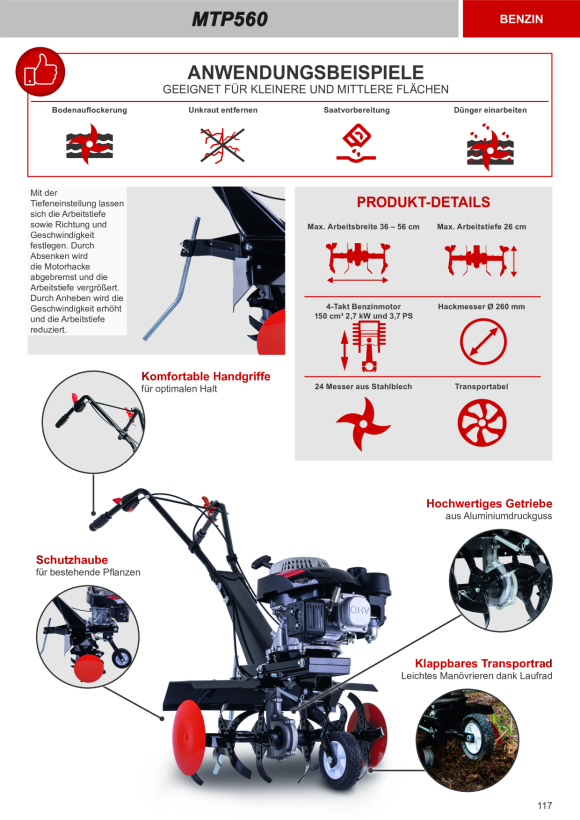 MTP560

BENZIN

ANWENDUNGSBEISPIELE
GEEIGNET FÜR KLEINERE UND MITTLERE FLÄCHEN

Bodenauflockerung

Unkraut entfernen

Saatvorbereitung

Dünger einarbeiten

Mit der Tiefeneinstellung lassen sich die Arbeitstiefe sowie Richtung und Geschwindigkeit festlegen. Durch Absenken wird die Motorhacke abgebremst und die Arbeitstiefe vergrößert. Durch Anheben wird die Geschwindigkeit erhöht und die Arbeitstiefe reduziert.

PRODUKT-DETAILS

Max. Arbeitsbreite 36 – 56 cm

Max. Arbeitstiefe 26 cm

4-Takt Benzinmotor 150 cm³ 2,7 kW und 3,7 PS

Hackmesser Ø 260 mm

24 Messer aus Stahlblech

Transportabel

Komfortable Handgriffe
für optimalen Halt

Hochwertiges Getriebe
aus Aluminiumdruckguss

Schutzhaube
für bestehende Pflanzen

OHV

Klappbares Transportrad
Leichtes Manövrieren dank Laufrad

117